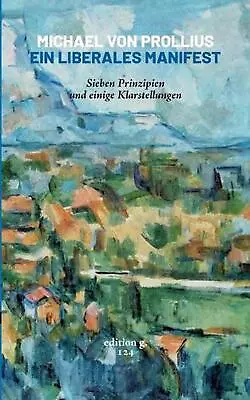 MICHAEL VON PROLLIUS
EIN LIBERALES MANIFEST

Sieben Prinzipien
und einige Klarstellungen

edition g.
124